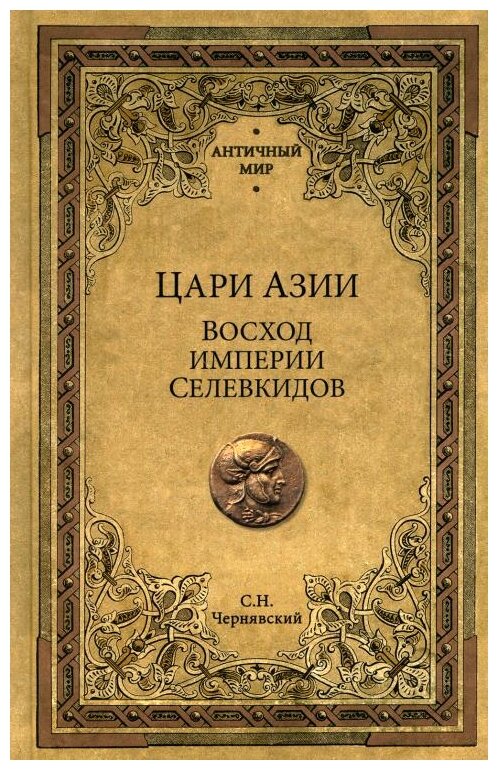 АНТИЧНЫЙ МИР

ЦАРИ АЗИИ

ВОСХОД ИМПЕРИИ СЕЛЕВКИДОВ

С.Н. Чернявский